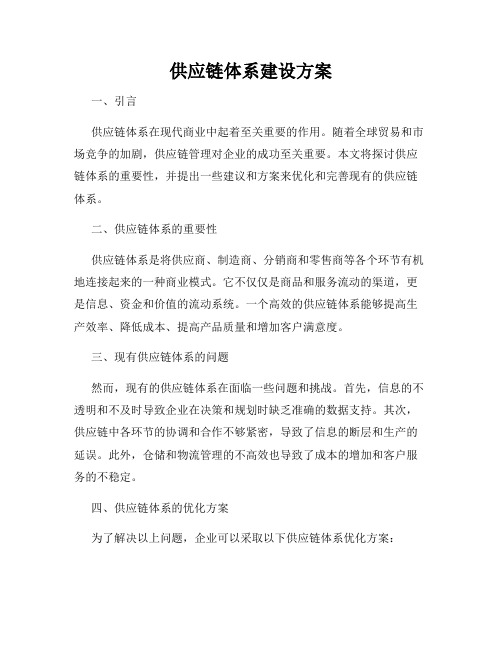 供应链体系建设方案

一、引言

供应链体系在现代商业中起着至关重要的作用。随着全球贸易和市场竞争的加剧，供应链管理对企业的成功至关重要。本文将探讨供应链体系的重要性，并提出一些建议和方案来优化和完善现有的供应链体系。

二、供应链体系的重要性

供应链体系是将供应商、制造商、分销商和零售商等各个环节有机地连接起来的一种商业模式。它不仅仅是商品和服务流动的渠道，更是信息、资金和价值的流动系统。一个高效的供应链体系能够提高生产效率、降低成本、提高产品质量和增加客户满意度。

三、现有供应链体系的问题

然而，现有的供应链体系在面临一些问题和挑战。首先，信息的不透明和不及时导致企业在决策和规划时缺乏准确的数据支持。其次，供应链中各环节的协调和合作不够紧密，导致了信息的断层和生产的延误。此外，仓储和物流管理的不高效也导致了成本的增加和客户服务的不稳定。

四、供应链体系的优化方案

为了解决以上问题，企业可以采取以下供应链体系优化方案：